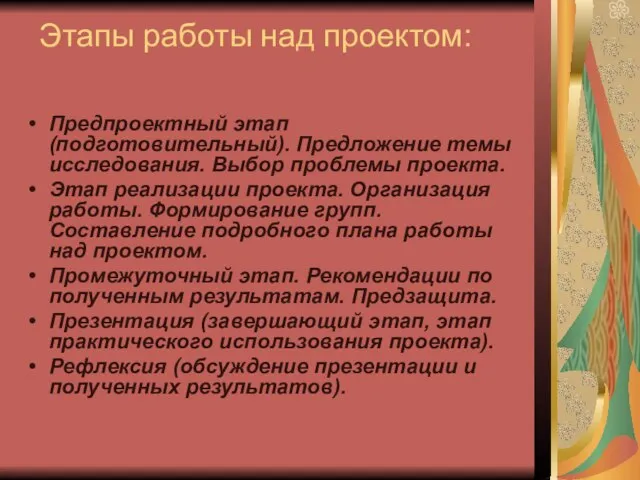 Этапы работы над проектом:

• Предпроектный этап (подготовительный). Предложение темы исследования. Выбор проблемы проекта.
• Этап реализации проекта. Организация работы. Формирование групп. Составление подробного плана работы над проектом.
• Промежуточный этап. Рекомендации по полученным результатам. Предзащита.
• Презентация (завершающий этап, этап практического использования проекта).
• Рефлексия (обсуждение презентации и полученных результатов).